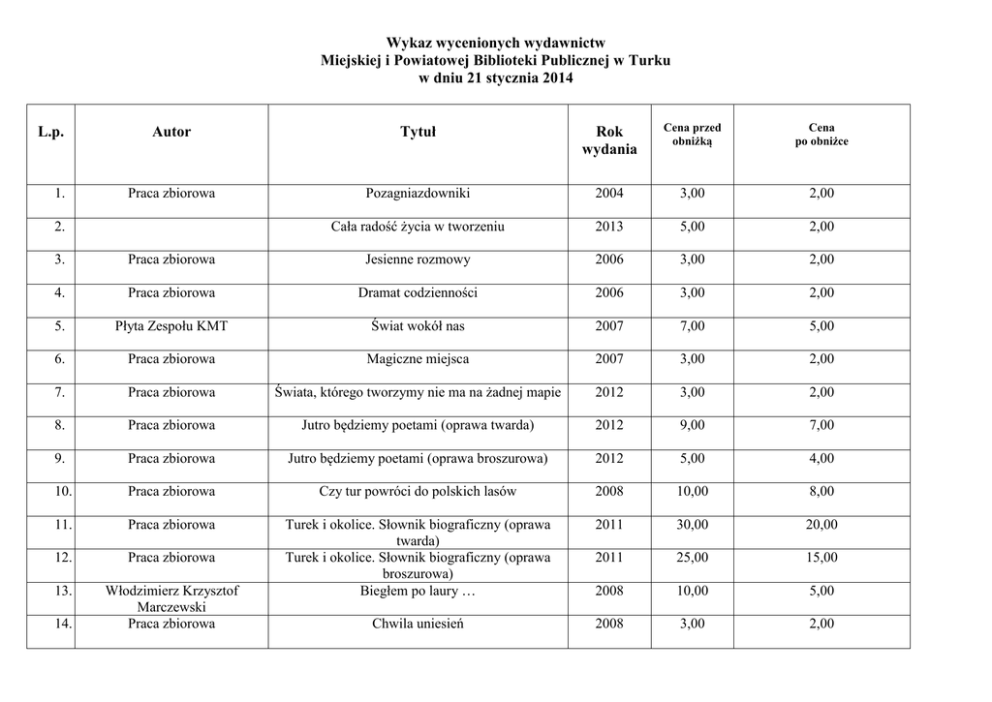 Wykaz wycenionych wydawnictw
Miejskiej i Powiatowej Biblioteki Publicznej w Turku
w dniu 21 stycznia 2014

| L.p. | Autor | Tytuł | Rok wydania | Cena przed obniżką | Cena po obniżce |
|---|---|---|---|---|---|
| 1. | Praca zbiorowa | Pozagniazdowniki | 2004 | 3,00 | 2,00 |
| 2. | | Cała radość życia w tworzeniu | 2013 | 5,00 | 2,00 |
| 3. | Praca zbiorowa | Jesienne rozmowy | 2006 | 3,00 | 2,00 |
| 4. | Praca zbiorowa | Dramat codzienności | 2006 | 3,00 | 2,00 |
| 5. | Płyta Zespołu KMT | Świat wokół nas | 2007 | 7,00 | 5,00 |
| 6. | Praca zbiorowa | Magiczne miejsca | 2007 | 3,00 | 2,00 |
| 7. | Praca zbiorowa | Świata, którego tworzymy nie ma na żadnej mapie | 2012 | 3,00 | 2,00 |
| 8. | Praca zbiorowa | Jutro będziemy poetami (oprawa twarda) | 2012 | 9,00 | 7,00 |
| 9. | Praca zbiorowa | Jutro będziemy poetami (oprawa broszurowa) | 2012 | 5,00 | 4,00 |
| 10. | Praca zbiorowa | Czy tur powróci do polskich lasów | 2008 | 10,00 | 8,00 |
| 11. | Praca zbiorowa | Turek i okolice. Słownik biograficzny (oprawa twarda) | 2011 | 30,00 | 20,00 |
| 12. | Praca zbiorowa | Turek i okolice. Słownik biograficzny (oprawa broszurowa) | 2011 | 25,00 | 15,00 |
| 13. | Włodzimierz Krzysztof Marczewski | Biegłem po laury … | 2008 | 10,00 | 5,00 |
| 14. | Praca zbiorowa | Chwila uniesień | 2008 | 3,00 | 2,00 |